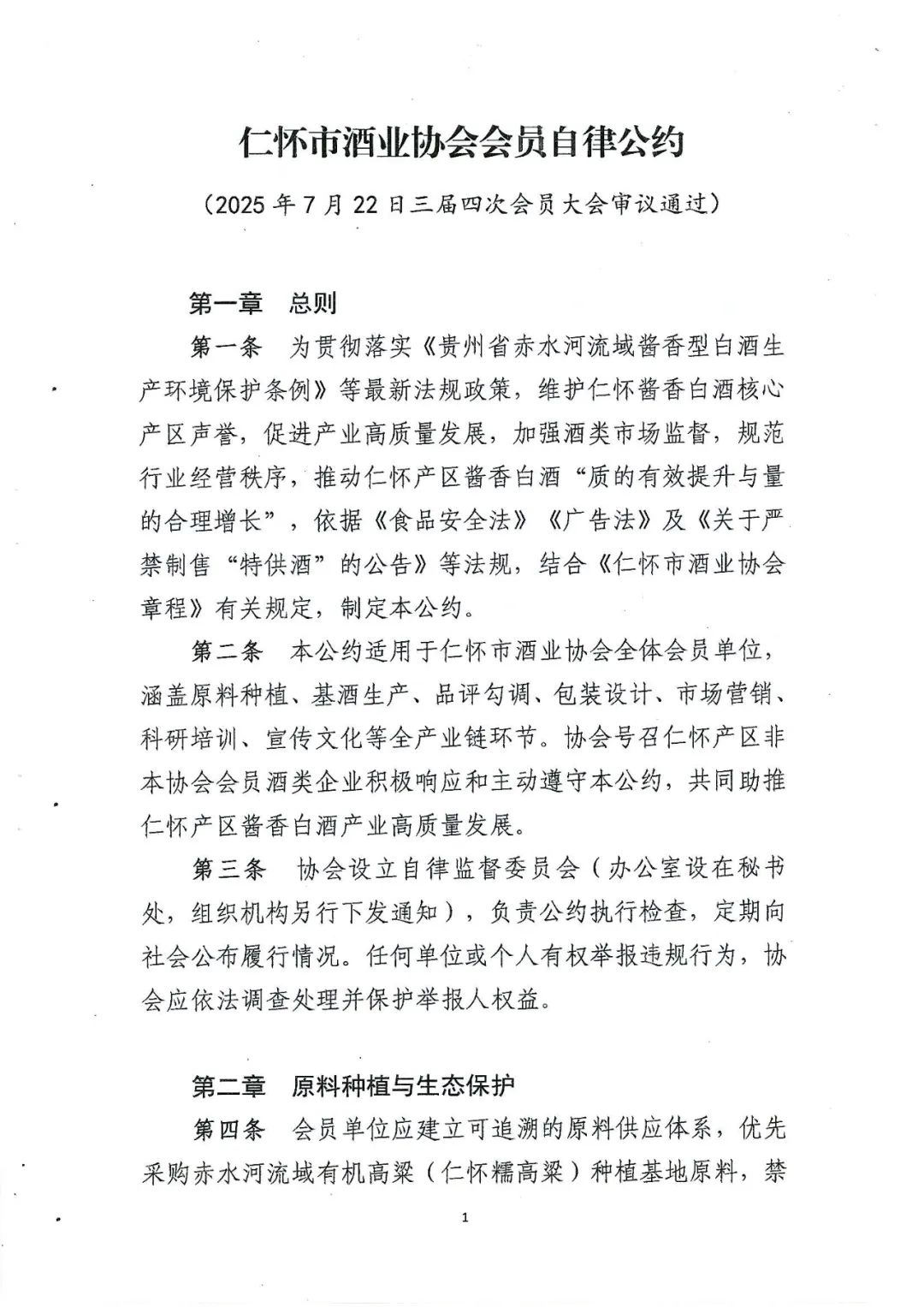 仁怀市酒业协会会员自律公约

（2025 年 7 月 22 日三届四次会员大会审议通过）

第一章　总则

第一条　为贯彻落实《贵州省赤水河流域酱香型白酒生产环境保护条例》等最新法规政策，维护仁怀酱香白酒核心产区声誉，促进产业高质量发展，加强酒类市场监督，规范行业经营秩序，推动仁怀产区酱香白酒“质的有效提升与量的合理增长”，依据《食品安全法》《广告法》及《关于严禁制售“特供酒”的公告》等法规，结合《仁怀市酒业协会章程》有关规定，制定本公约。

第二条　本公约适用于仁怀市酒业协会全体会员单位，涵盖原料种植、基酒生产、品评勾调、包装设计、市场营销、科研培训、宣传文化等全产业链环节。协会号召仁怀产区非本协会会员酒类企业积极响应和主动遵守本公约，共同助推仁怀产区酱香白酒产业高质量发展。

第三条　协会设立自律监督委员会（办公室设在秘书处，组织机构另行下发通知），负责公约执行检查，定期向社会公布履行情况。任何单位或个人有权举报违规行为，协会应依法调查处理并保护举报人权益。

第二章　原料种植与生态保护

第四条　会员单位应建立可追溯的原料供应体系，优先采购赤水河流域有机高粱（仁怀糯高粱）种植基地原料，禁

1